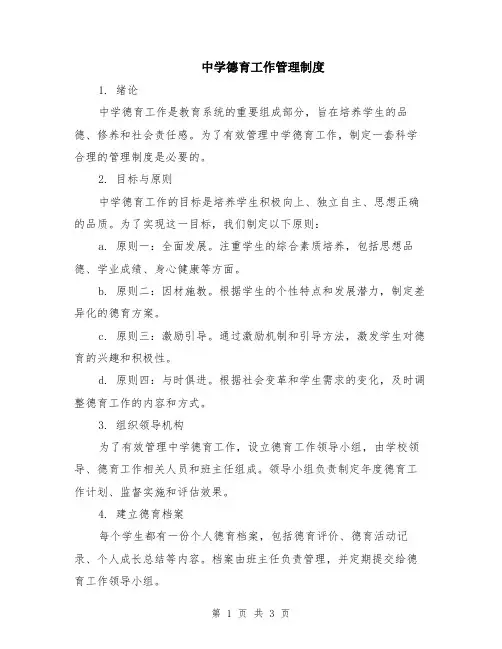 中学德育工作管理制度

1. 绪论

中学德育工作是教育系统的重要组成部分，旨在培养学生的品德、修养和社会责任感。为了有效管理中学德育工作，制定一套科学合理的管理制度是必要的。

2. 目标与原则

中学德育工作的目标是培养学生积极向上、独立自主、思想正确的品质。为了实现这一目标，我们制定以下原则：

a. 原则一：全面发展。注重学生的综合素质培养，包括思想品德、学业成绩、身心健康等方面。

b. 原则二：因材施教。根据学生的个性特点和发展潜力，制定差异化的德育方案。

c. 原则三：激励引导。通过激励机制和引导方法，激发学生对德育的兴趣和积极性。

d. 原则四：与时俱进。根据社会变革和学生需求的变化，及时调整德育工作的内容和方式。

3. 组织领导机构

为了有效管理中学德育工作，设立德育工作领导小组，由学校领导、德育工作相关人员和班主任组成。领导小组负责制定年度德育工作计划、监督实施和评估效果。

4. 建立德育档案

每个学生都有一份个人德育档案，包括德育评价、德育活动记录、个人成长总结等内容。档案由班主任负责管理，并定期提交给德育工作领导小组。

第 1 页 共 3 页